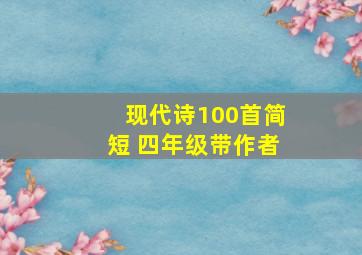 现代诗100首简短 四年级带作者